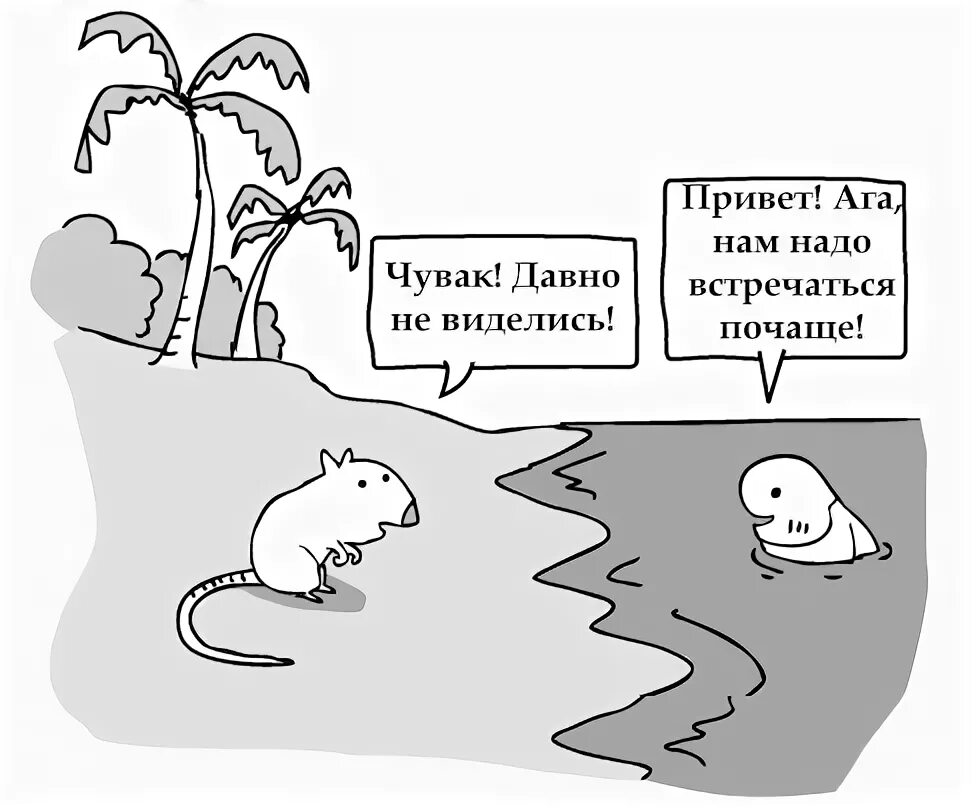 Чувак! Давно не виделись!

Привет! Ага, нам надо встречаться почаще!